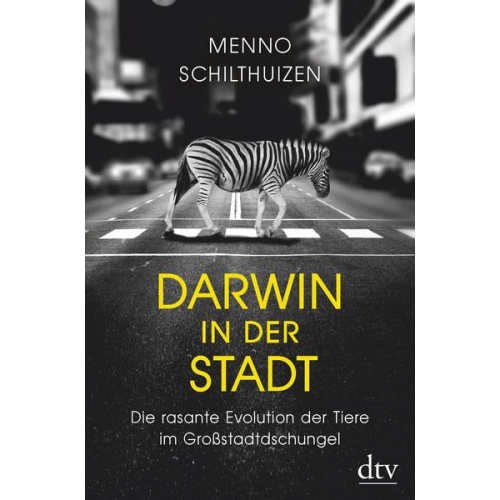 MENNO SCHILTHUIZEN

DARWIN IN DER STADT

Die rasante Evolution der Tiere im Großstadtdschungel

dtv